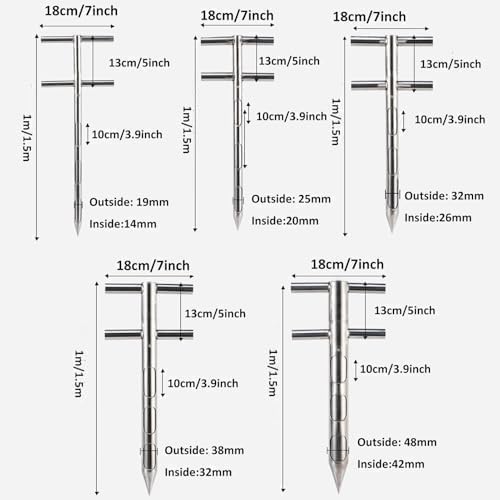 18cm/7inch
13cm/5inch
1m/1.5m
10cm/3.9inch
Outside: 19mm
Inside:14mm

18cm/7inch
13cm/5inch
1m/1.5m
10cm/3.9inch
Outside: 25mm
Inside:20mm

18cm/7inch
13cm/5inch
1m/1.5m
10cm/3.9inch
Outside: 32mm
Inside:26mm

18cm/7inch
13cm/5inch
1m/1.5m
10cm/3.9inch
Outside: 38mm
Inside:32mm

18cm/7inch
13cm/5inch
1m/1.5m
10cm/3.9inch
Outside: 48mm
Inside:42mm